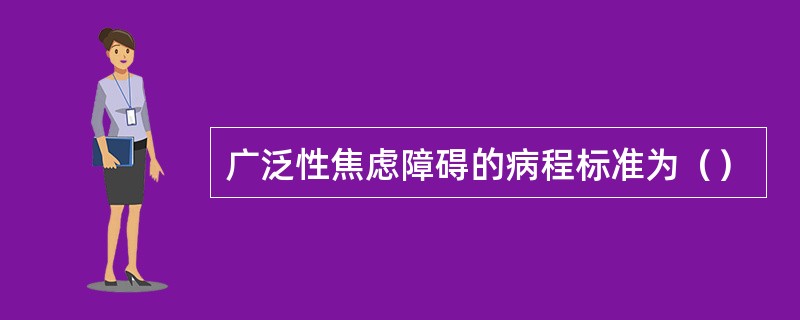 广泛性焦虑障碍的病程标准为（）